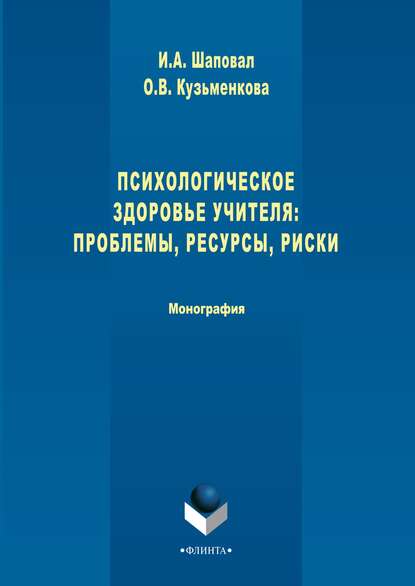 И.А. Шаповал
О.В. Кузьменкова

ПСИХОЛОГИЧЕСКОЕ ЗДОРОВЬЕ УЧИТЕЛЯ: ПРОБЛЕМЫ, РЕСУРСЫ, РИСКИ

Монография

•ФЛИНТА•